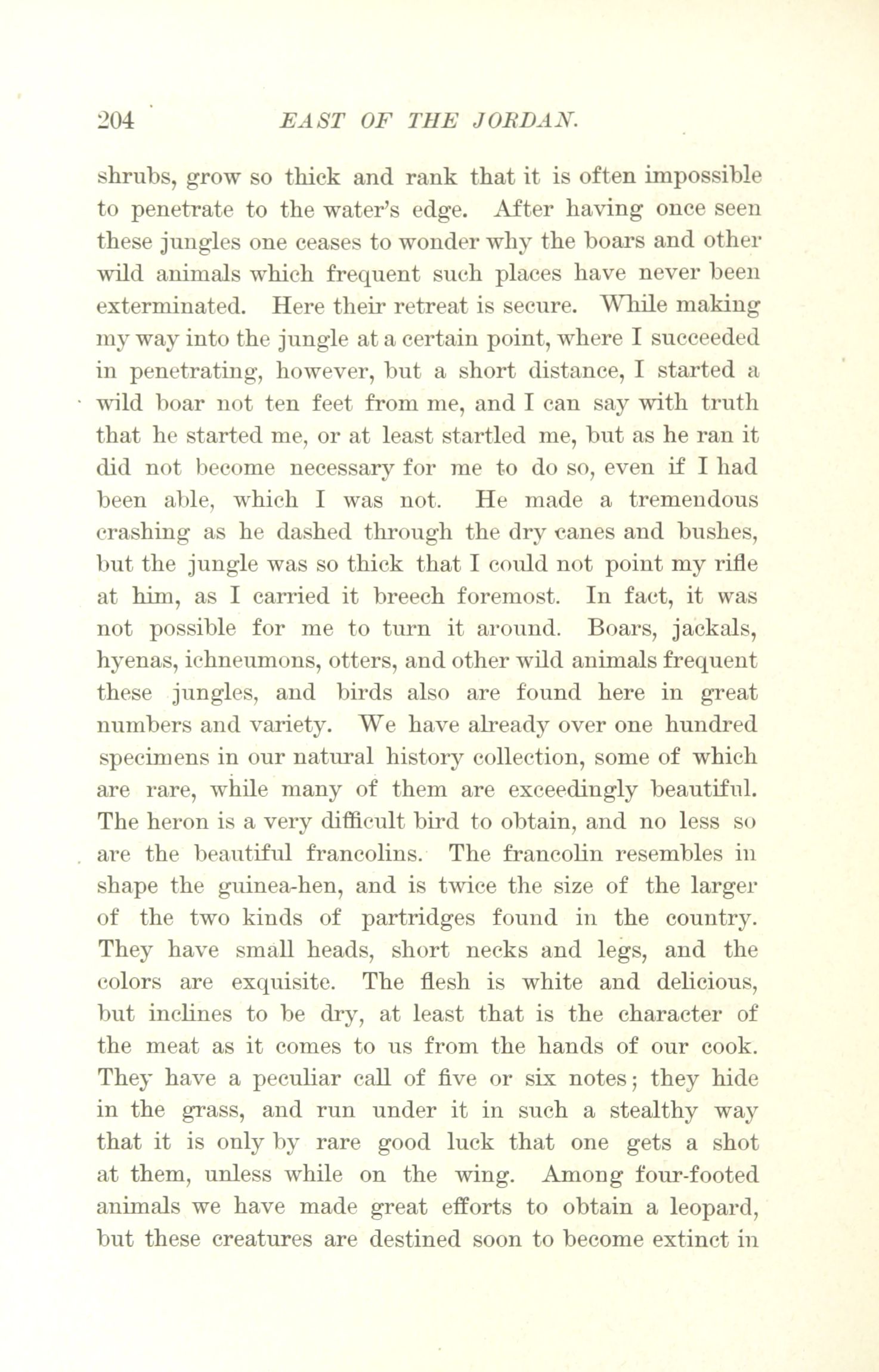 204 EAST OF THE JORDAN.

shrubs, grow so thick and rank that it is often impossible to penetrate to the water's edge. After having once seen these jungles one ceases to wonder why the boars and other wild animals which frequent such places have never been exterminated. Here their retreat is secure. While making my way into the jungle at a certain point, where I succeeded in penetrating, however, but a short distance, I started a wild boar not ten feet from me, and I can say with truth that he started me, or at least startled me, but as he ran it did not become necessary for me to do so, even if I had been able, which I was not. He made a tremendous crashing as he dashed through the dry canes and bushes, but the jungle was so thick that I could not point my rifle at him, as I carried it breech foremost. In fact, it was not possible for me to turn it around. Boars, jackals, hyenas, ichneumons, otters, and other wild animals frequent these jungles, and birds also are found here in great numbers and variety. We have already over one hundred specimens in our natural history collection, some of which are rare, while many of them are exceedingly beautiful. The heron is a very difficult bird to obtain, and no less so are the beautiful francolins. The francolin resembles in shape the guinea-hen, and is twice the size of the larger of the two kinds of partridges found in the country. They have small heads, short necks and legs, and the colors are exquisite. The flesh is white and delicious, but inclines to be dry, at least that is the character of the meat as it comes to us from the hands of our cook. They have a peculiar call of five or six notes; they hide in the grass, and run under it in such a stealthy way that it is only by rare good luck that one gets a shot at them, unless while on the wing. Among four-footed animals we have made great efforts to obtain a leopard, but these creatures are destined soon to become extinct in